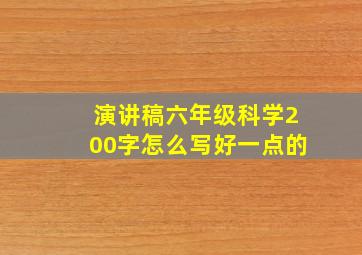 演讲稿六年级科学200字怎么写好一点的